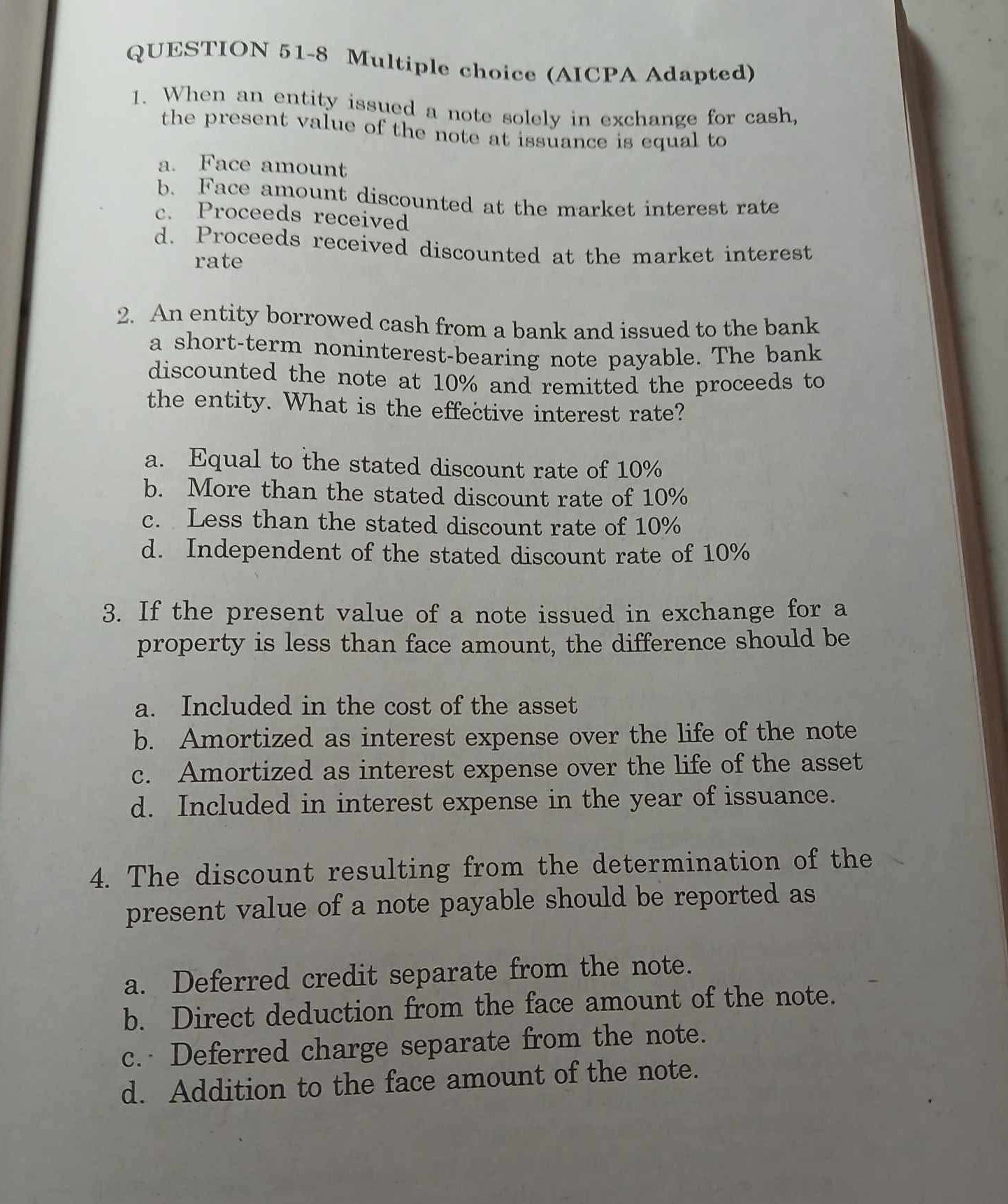 QUESTION 51-8 Multiple choice (AICPA Adapted)

1. When an entity issued a note solely in exchange for cash, the present value of the note at issuance is equal to

a. Face amount
b. Face amount discounted at the market interest rate
c. Proceeds received
d. Proceeds received discounted at the market interest rate

2. An entity borrowed cash from a bank and issued to the bank a short-term noninterest-bearing note payable. The bank discounted the note at 10% and remitted the proceeds to the entity. What is the effective interest rate?

a. Equal to the stated discount rate of 10%
b. More than the stated discount rate of 10%
c. Less than the stated discount rate of 10%
d. Independent of the stated discount rate of 10%

3. If the present value of a note issued in exchange for a property is less than face amount, the difference should be

a. Included in the cost of the asset
b. Amortized as interest expense over the life of the note
c. Amortized as interest expense over the life of the asset
d. Included in interest expense in the year of issuance.

4. The discount resulting from the determination of the present value of a note payable should be reported as

a. Deferred credit separate from the note.
b. Direct deduction from the face amount of the note.
c. Deferred charge separate from the note.
d. Addition to the face amount of the note.